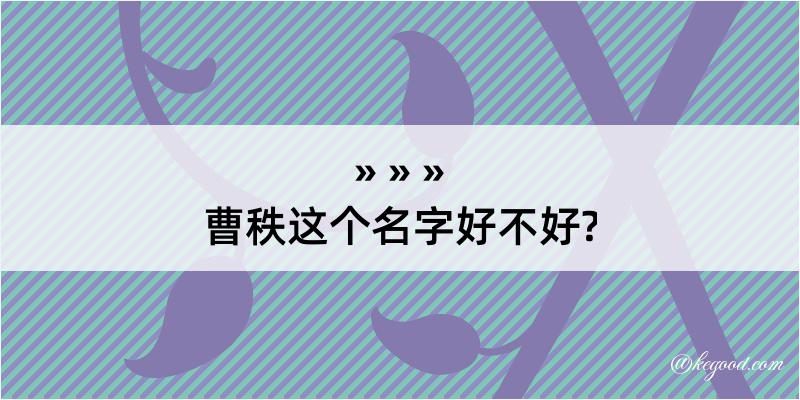 » » »
曹秩这个名字好不好?

@kegood.com